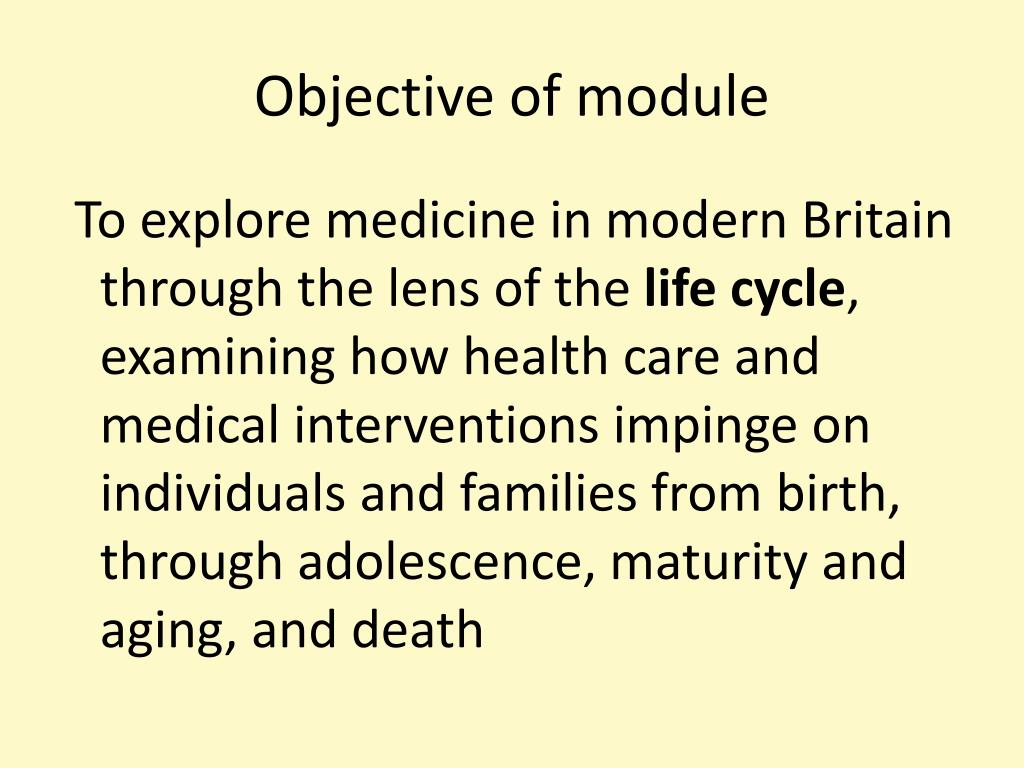 Objective of module

To explore medicine in modern Britain through the lens of the life cycle, examining how health care and medical interventions impinge on individuals and families from birth, through adolescence, maturity and aging, and death